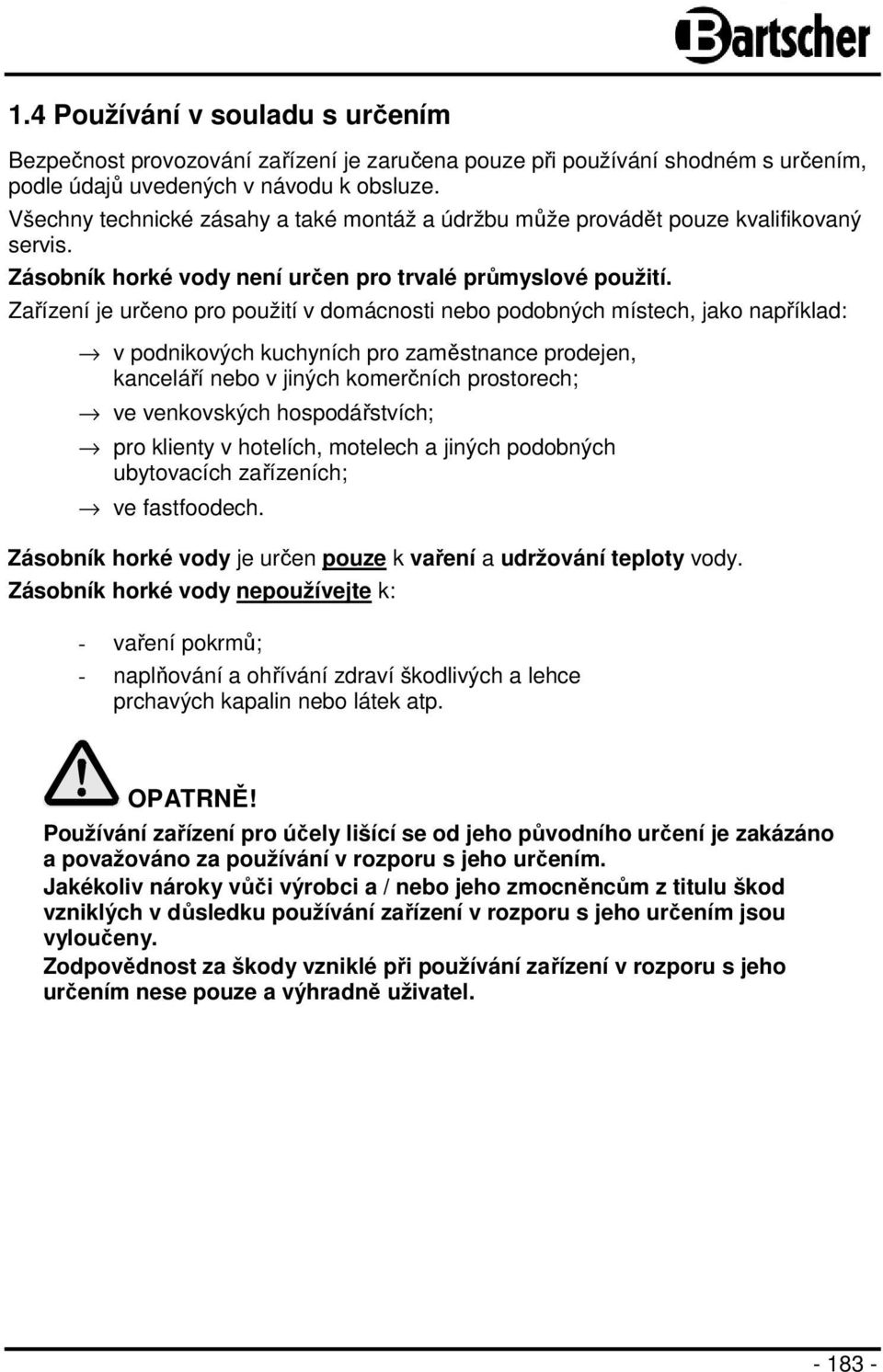 Bartscher

1.4 Používání v souladu s určením

Bezpečnost provozování zařízení je zaručena pouze při používání shodném s určením, podle údajů uvedených v návodu k obsluze.
Všechny technické zásahy a také montáž a údržbu může provádět pouze kvalifikovaný servis.
Zásobník horké vody není určen pro trvalé průmyslové použití.
Zařízení je určeno pro použití v domácnosti nebo podobných místech, jako například:

→ v podnikových kuchyních pro zaměstnance prodejen, kanceláří nebo v jiných komerčních prostorech;

→ ve venkovských hospodářstvích;

→ pro klienty v hotelích, motelech a jiných podobných ubytovacích zařízeních;

→ ve fastfoodech.

Zásobník horké vody je určen pouze k vaření a udržování teploty vody.
Zásobník horké vody nepoužívejte k:

- vaření pokrmů;
- naplňování a ohřívání zdraví škodlivých a lehce prchavých kapalin nebo látek atp.

OPATRNĚ!
Používání zařízení pro účely lišící se od jeho původního určení je zakázáno a považováno za používání v rozporu s jeho určením.
Jakékoliv nároky vůči výrobci a / nebo jeho zmocněncům z titulu škod vzniklých v důsledku používání zařízení v rozporu s jeho určením jsou vyloučeny.
Zodpovědnost za škody vzniklé při používání zařízení v rozporu s jeho určením nese pouze a výhradně uživatel.

- 183 -